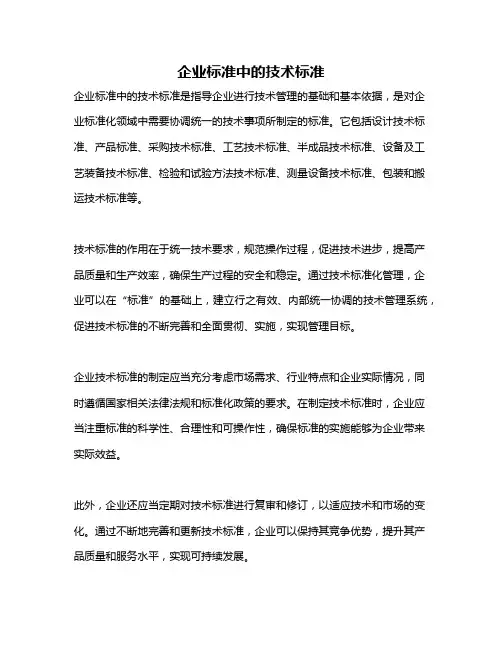 企业标准中的技术标准

企业标准中的技术标准是指导企业进行技术管理的基础和基本依据，是对企业标准化领域中需要协调统一的技术事项所制定的标准。它包括设计技术标准、产品标准、采购技术标准、工艺技术标准、半成品技术标准、设备及工艺装备技术标准、检验和试验方法技术标准、测量设备技术标准、包装和搬运技术标准等。

技术标准的作用在于统一技术要求，规范操作过程，促进技术进步，提高产品质量和生产效率，确保生产过程的安全和稳定。通过技术标准化管理，企业可以在“标准”的基础上，建立行之有效、内部统一协调的技术管理系统，促进技术标准的不断完善和全面贯彻、实施，实现管理目标。

企业技术标准的制定应当充分考虑市场需求、行业特点和企业实际情况，同时遵循国家相关法律法规和标准化政策的要求。在制定技术标准时，企业应当注重标准的科学性、合理性和可操作性，确保标准的实施能够为企业带来实际效益。

此外，企业还应当定期对技术标准进行复审和修订，以适应技术和市场的变化。通过不断地完善和更新技术标准，企业可以保持其竞争优势，提升其产品质量和服务水平，实现可持续发展。